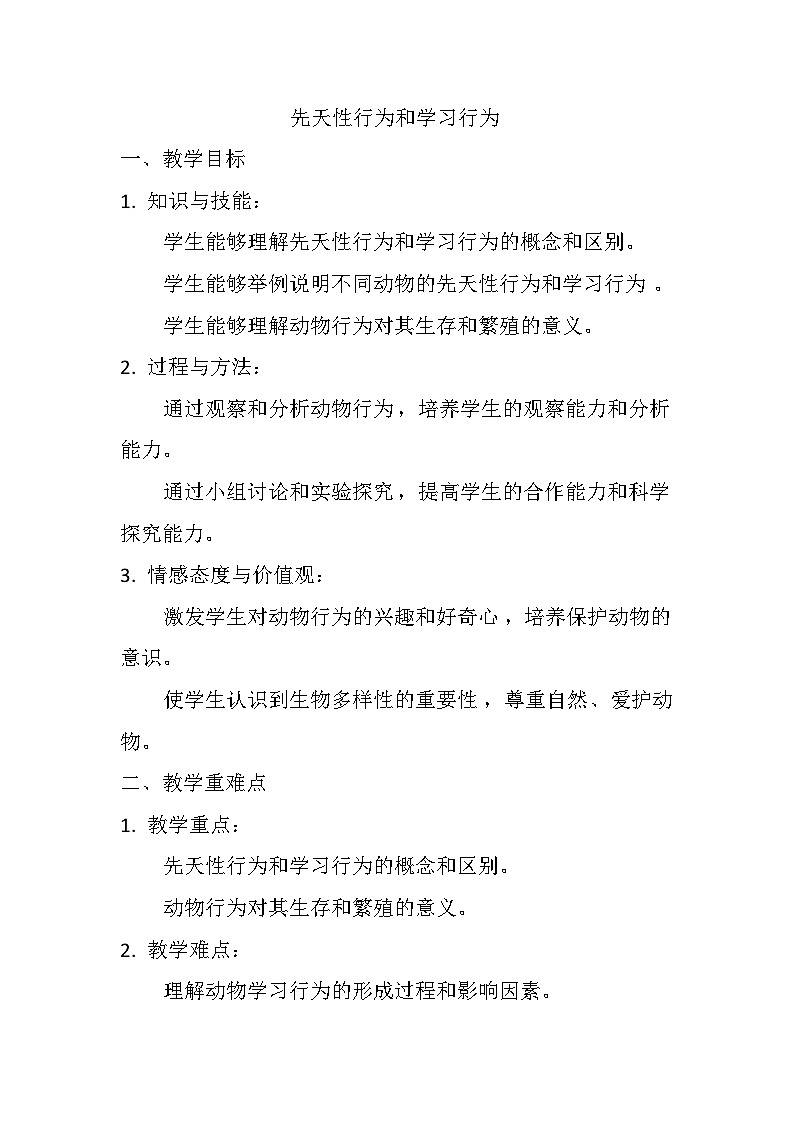 先天性行为和学习行为

一、教学目标

1. 知识与技能：

学生能够理解先天性行为和学习行为的概念和区别。

学生能够举例说明不同动物的先天性行为和学习行为 。

学生能够理解动物行为对其生存和繁殖的意义。

2. 过程与方法：

通过观察和分析动物行为，培养学生的观察能力和分析能力。

通过小组讨论和实验探究，提高学生的合作能力和科学探究能力。

3. 情感态度与价值观：

激发学生对动物行为的兴趣和好奇心，培养保护动物的意识。

使学生认识到生物多样性的重要性，尊重自然、爱护动物。

二、教学重难点

1. 教学重点：

先天性行为和学习行为的概念和区别。

动物行为对其生存和繁殖的意义。

2. 教学难点：

理解动物学习行为的形成过程和影响因素。